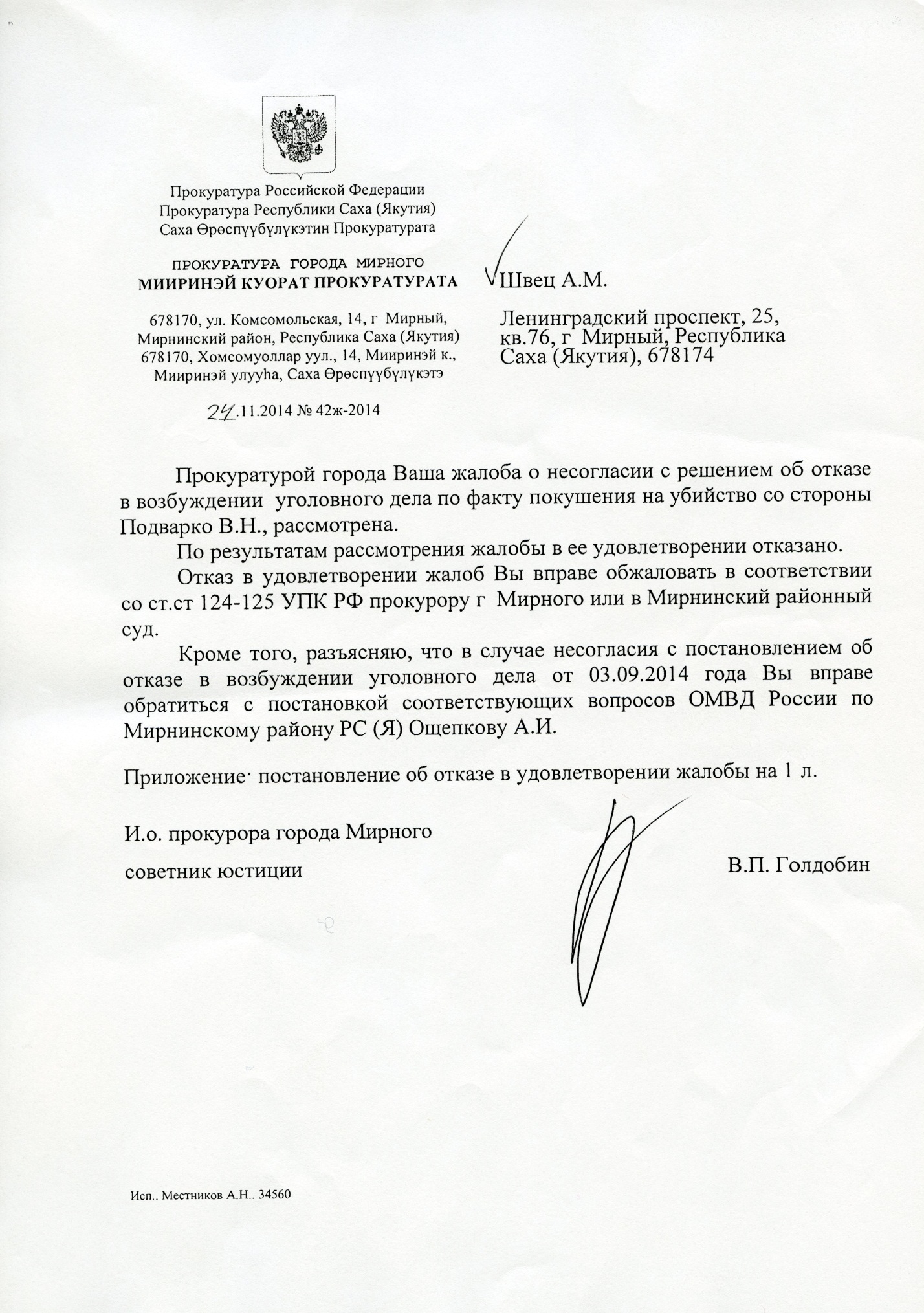 Прокуратура Российской Федерации
Прокуратура Республики Саха (Якутия)
Саха Өрөспүүбүлүкэтин Прокуратурата

ПРОКУРАТУРА ГОРОДА МИРНОГО
МИИРИНЭЙ КУОРАТ ПРОКУРАТУРАТА

678170, ул. Комсомольская, 14, г Мирный, Мирнинский район, Республика Саха (Якутия)
678170, Хомсомуоллар уул., 14, Мииринэй к., Мииринэй улууһа, Саха Өрөспүүбүлүкэтэ

24.11.2014 № 42ж-2014

Швец А.М.

Ленинградский проспект, 25, кв.76, г Мирный, Республика Саха (Якутия), 678174

Прокуратурой города Ваша жалоба о несогласии с решением об отказе в возбуждении уголовного дела по факту покушения на убийство со стороны Подварко В.Н., рассмотрена.

По результатам рассмотрения жалобы в ее удовлетворении отказано.

Отказ в удовлетворении жалоб Вы вправе обжаловать в соответствии со ст.ст 124-125 УПК РФ прокурору г Мирного или в Мирнинский районный суд.

Кроме того, разъясняю, что в случае несогласия с постановлением об отказе в возбуждении уголовного дела от 03.09.2014 года Вы вправе обратиться с постановкой соответствующих вопросов ОМВД России по Мирнинскому району РС (Я) Ощепкову А.И.

Приложение· постановление об отказе в удовлетворении жалобы на 1 л.

И.о. прокурора города Мирного
советник юстиции

В.П. Голдобин

Исп.. Местников А.Н.. 34560